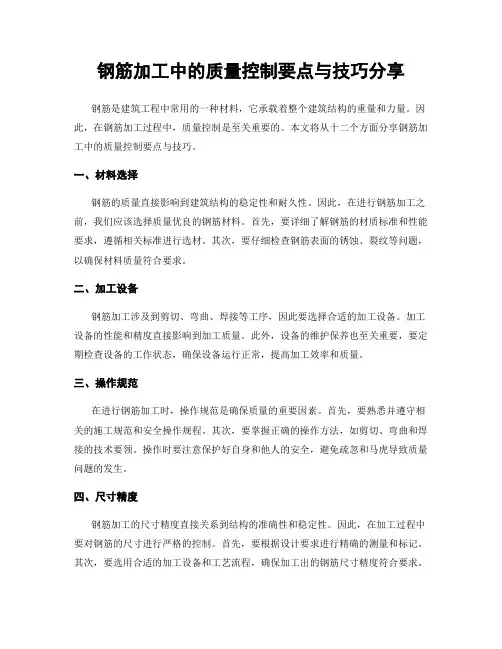 钢筋加工中的质量控制要点与技巧分享

钢筋是建筑工程中常用的一种材料，它承载着整个建筑结构的重量和力量。因此，在钢筋加工过程中，质量控制是至关重要的。本文将从十二个方面分享钢筋加工中的质量控制要点与技巧。

一、材料选择

钢筋的质量直接影响到建筑结构的稳定性和耐久性。因此，在进行钢筋加工之前，我们应该选择质量优良的钢筋材料。首先，要详细了解钢筋的材质标准和性能要求，遵循相关标准进行选材。其次，要仔细检查钢筋表面的锈蚀、裂纹等问题，以确保材料质量符合要求。

二、加工设备

钢筋加工涉及到剪切、弯曲、焊接等工序，因此要选择合适的加工设备。加工设备的性能和精度直接影响到加工质量。此外，设备的维护保养也至关重要，要定期检查设备的工作状态，确保设备运行正常，提高加工效率和质量。

三、操作规范

在进行钢筋加工时，操作规范是确保质量的重要因素。首先，要熟悉并遵守相关的施工规范和安全操作规程。其次，要掌握正确的操作方法，如剪切、弯曲和焊接的技术要领。操作时要注意保护好自身和他人的安全，避免疏忽和马虎导致质量问题的发生。

四、尺寸精度

钢筋加工的尺寸精度直接关系到结构的准确性和稳定性。因此，在加工过程中要对钢筋的尺寸进行严格的控制。首先，要根据设计要求进行精确的测量和标记。其次，要选用合适的加工设备和工艺流程，确保加工出的钢筋尺寸精度符合要求。